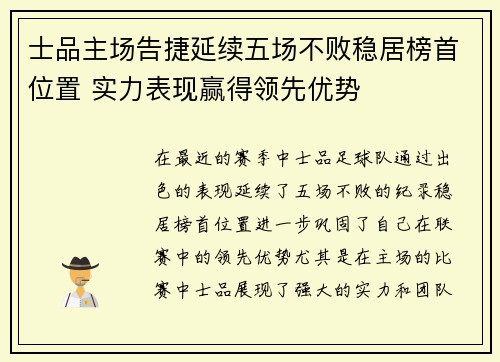 士品主场告捷延续五场不败稳居榜首位置 实力表现赢得领先优势

在最近的赛季中士品足球队通过出色的表现延续了五场不败的纪录稳居榜首位置进一步巩固了自己在联赛中的领先优势尤其是在主场的比赛中士品展现了强大的实力和团队